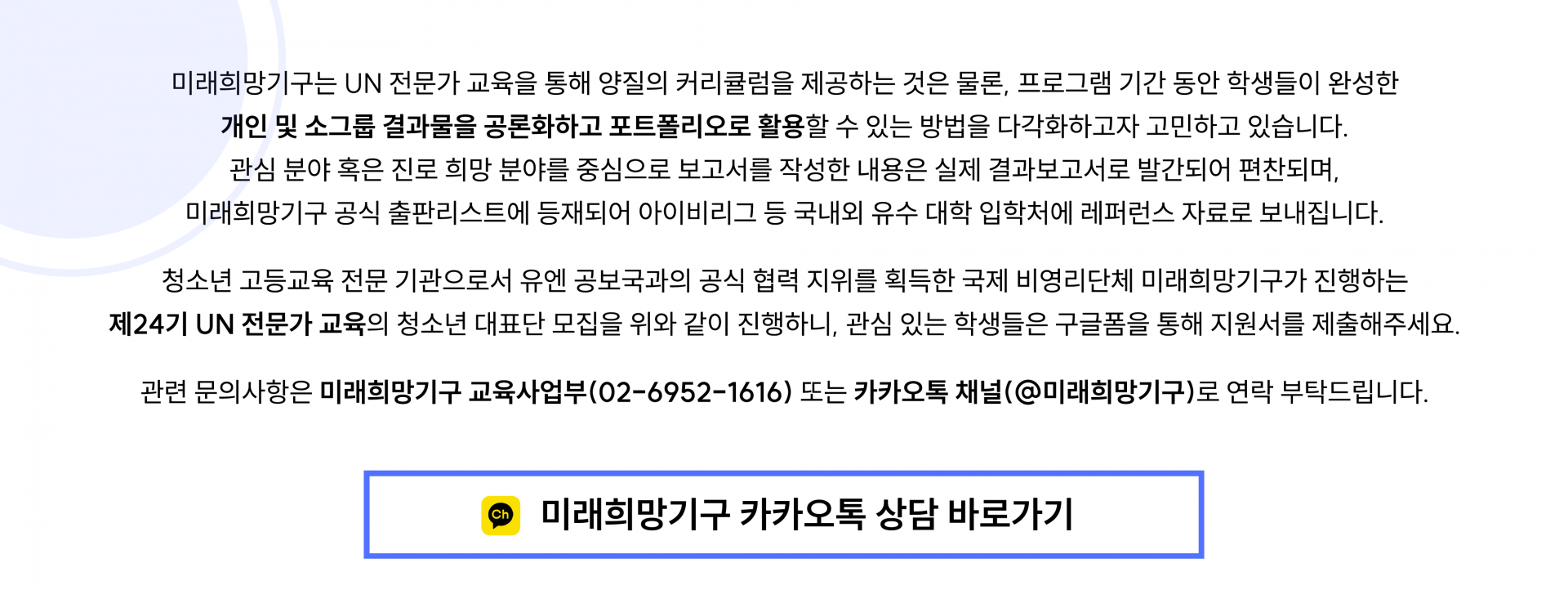 미래희망기구는 UN 전문가 교육을 통해 양질의 커리큘럼을 제공하는 것은 물론, 프로그램 기간 동안 학생들이 완성한 개인 및 소그룹 결과물을 공론화하고 포트폴리오로 활용할 수 있는 방법을 다각화하고자 고민하고 있습니다. 관심 분야 혹은 진로 희망 분야를 중심으로 보고서를 작성한 내용은 실제 결과보고서로 발간되어 편찬되며, 미래희망기구 공식 출판리스트에 등재되어 아이비리그 등 국내외 유수 대학 입학처에 레퍼런스 자료로 보내집니다.

청소년 고등교육 전문 기관으로서 유엔 공보국과의 공식 협력 지위를 획득한 국제 비영리단체 미래희망기구가 진행하는 제24기 UN 전문가 교육의 청소년 대표단 모집을 위와 같이 진행하니, 관심 있는 학생들은 구글폼을 통해 지원서를 제출해주세요.

관련 문의사항은 미래희망기구 교육사업부(02-6952-1616) 또는 카카오톡 채널(@미래희망기구)로 연락 부탁드립니다.

Ch 미래희망기구 카카오톡 상담 바로가기